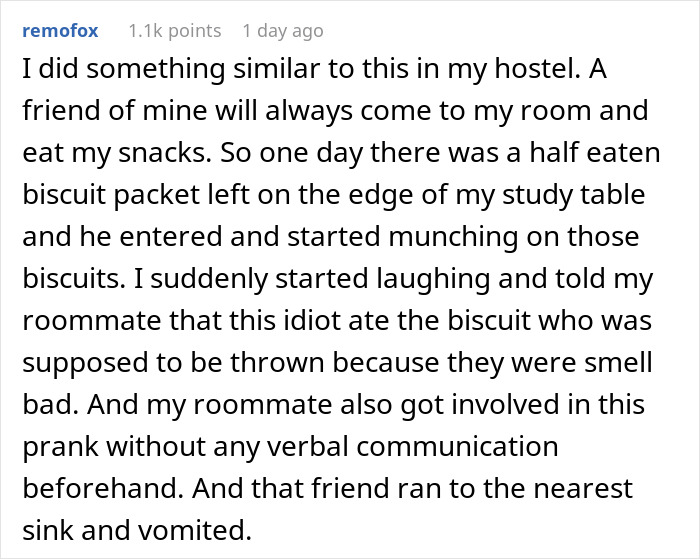 remofox 1.1k points 1 day ago

I did something similar to this in my hostel. A friend of mine will always come to my room and eat my snacks. So one day there was a half eaten biscuit packet left on the edge of my study table and he entered and started munching on those biscuits. I suddenly started laughing and told my roommate that this idiot ate the biscuit who was supposed to be thrown because they were smell bad. And my roommate also got involved in this prank without any verbal communication beforehand. And that friend ran to the nearest sink and vomited.